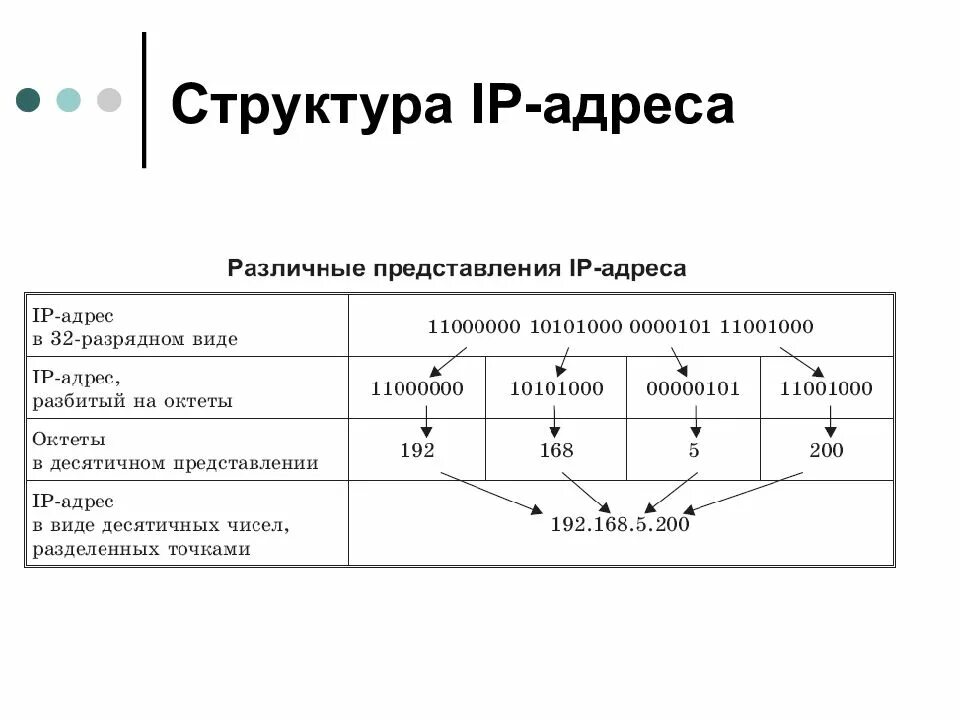 Структура IP-адреса

Различные представления IP-адреса

| IP-адрес в 32-разрядном виде | 11000000 10101000 0000101 11001000 | | | |
|---|---|---|---|---|
| IP-адрес, разбитый на октеты | 11000000 | 10101000 | 00000101 | 11001000 |
| Октеты в десятичном представлении | 192 | 168 | 5 | 200 |
| IP-адрес в виде десятичных чисел, разделенных точками | 192.168.5.200 | | | |